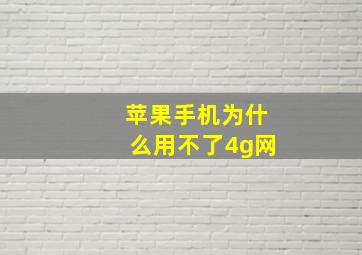 苹果手机为什么用不了4g网